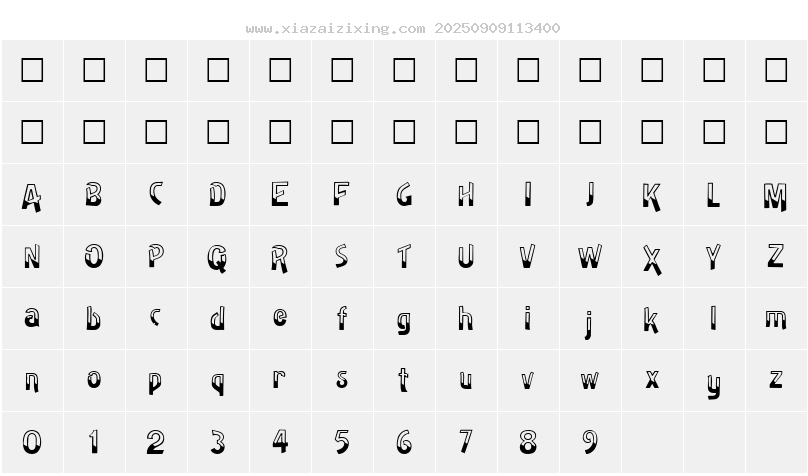 www.xiazaizixing.com 20250909113400

| ☐ | ☐ | ☐ | ☐ | ☐ | ☐ | ☐ | ☐ | ☐ | ☐ | ☐ | ☐ | ☐ |
|---|---|---|---|---|---|---|---|---|---|---|---|---|
| ☐ | ☐ | ☐ | ☐ | ☐ | ☐ | ☐ | ☐ | ☐ | ☐ | ☐ | ☐ | ☐ |
| A | B | C | D | E | F | G | H | I | J | K | L | M |
| N | O | P | Q | R | S | T | U | V | W | X | Y | Z |
| a | b | c | d | e | f | g | h | i | j | k | l | m |
| n | o | p | q | r | s | t | u | v | w | x | y | z |
| 0 | 1 | 2 | 3 | 4 | 5 | 6 | 7 | 8 | 9 | | | |